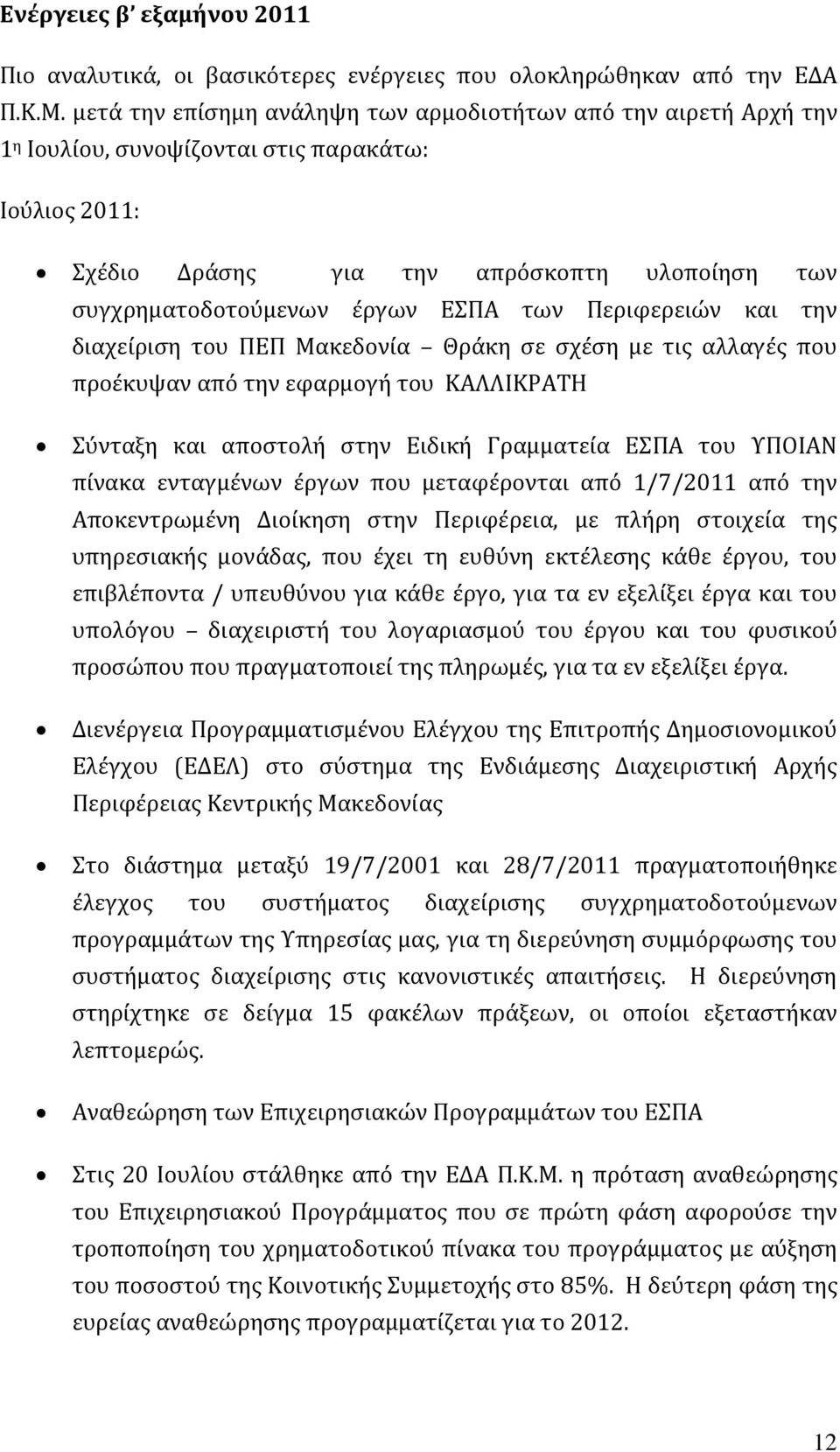 Ενέργειες β' εξαμήνου 2011

Πιο αναλυτικά, οι βασικότερες ενέργειες που ολοκληρώθηκαν από την ΕΔΑ Π.Κ.Μ. μετά την επίσημη ανάληψη των αρμοδιοτήτων από την αιρετή Αρχή την 1η Ιουλίου, συνοψίζονται στις παρακάτω:

Ιούλιος 2011:

• Σχέδιο Δράσης για την απρόσκοπτη υλοποίηση των συγχρηματοδοτούμενων έργων ΕΣΠΑ των Περιφερειών και την διαχείριση του ΠΕΠ Μακεδονία – Θράκη σε σχέση με τις αλλαγές που προέκυψαν από την εφαρμογή του ΚΑΛΛΙΚΡΑΤΗ

• Σύνταξη και αποστολή στην Ειδική Γραμματεία ΕΣΠΑ του ΥΠΟΙΑΝ πίνακα ενταγμένων έργων που μεταφέρονται από 1/7/2011 από την Αποκεντρωμένη Διοίκηση στην Περιφέρεια, με πλήρη στοιχεία της υπηρεσιακής μονάδας, που έχει τη ευθύνη εκτέλεσης κάθε έργου, του επιβλέποντα / υπευθύνου για κάθε έργο, για τα εν εξελίξει έργα και του υπολόγου – διαχειριστή του λογαριασμού του έργου και του φυσικού προσώπου που πραγματοποιεί της πληρωμές, για τα εν εξελίξει έργα.

• Διενέργεια Προγραμματισμένου Ελέγχου της Επιτροπής Δημοσιονομικού Ελέγχου (ΕΔΕΛ) στο σύστημα της Ενδιάμεσης Διαχειριστική Αρχής Περιφέρειας Κεντρικής Μακεδονίας

• Στο διάστημα μεταξύ 19/7/2001 και 28/7/2011 πραγματοποιήθηκε έλεγχος του συστήματος διαχείρισης συγχρηματοδοτούμενων προγραμμάτων της Υπηρεσίας μας, για τη διερεύνηση συμμόρφωσης του συστήματος διαχείρισης στις κανονιστικές απαιτήσεις. Η διερεύνηση στηρίχτηκε σε δείγμα 15 φακέλων πράξεων, οι οποίοι εξεταστήκαν λεπτομερώς.

• Αναθεώρηση των Επιχειρησιακών Προγραμμάτων του ΕΣΠΑ

• Στις 20 Ιουλίου στάλθηκε από την ΕΔΑ Π.Κ.Μ. η πρόταση αναθεώρησης του Επιχειρησιακού Προγράμματος που σε πρώτη φάση αφορούσε την τροποίηση του χρηματοδοτικού πίνακα του προγράμματος με αύξηση του ποσοστού της Κοινοτικής Συμμετοχής στο 85%. Η δεύτερη φάση της ευρείας αναθεώρησης προγραμματίζεται για το 2012.

12